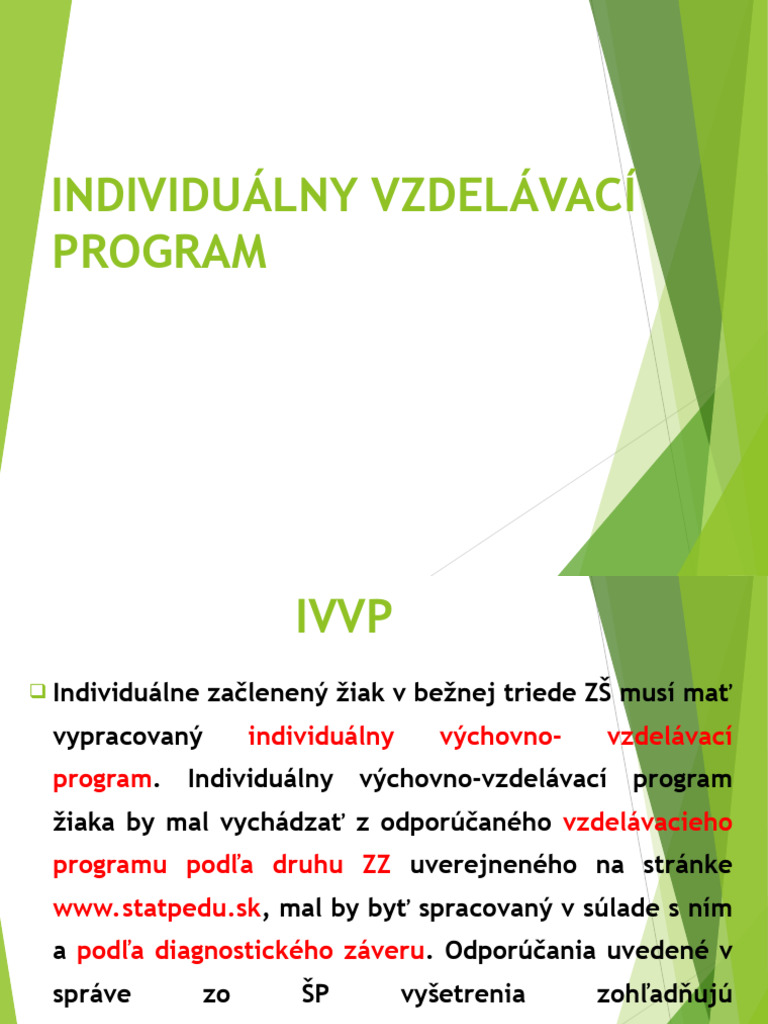 INDIVIDUÁLNY VZDELÁVACÍ PROGRAM

IVVP

Individuálne začlenený žiak v bežnej triede ZŠ musí mať vypracovaný individuálny výchovno- vzdelávací program. Individuálny výchovno-vzdelávací program žiaka by mal vychádzať z odporúčaného vzdelávacieho programu podľa druhu ZZ uverejneného na stránke www.statpedu.sk, mal by byť spracovaný v súlade s ním a podľa diagnostického záveru. Odporúčania uvedené v správe zo ŠP vyšetrenia zohľadňujú